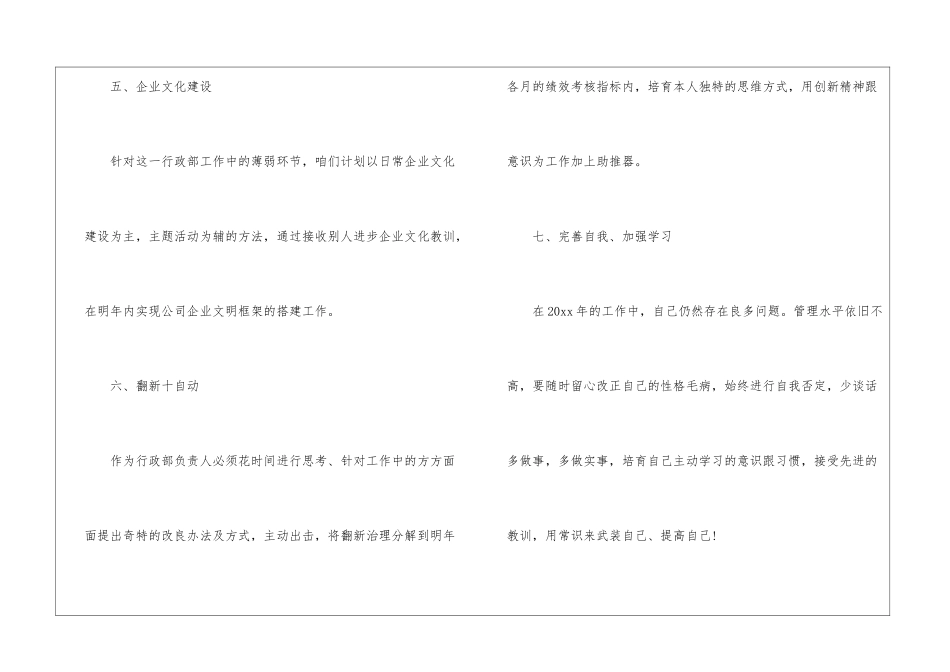 五、企业文化建设

针对这一行政部工作中的薄弱环节，咱们计划以日常企业文化建设为主，主题活动为辅的方法，通过接收别人进步企业文化教训，在明年内实现公司企业文明框架的搭建工作。

六、翻新十自动

作为行政部负责人必须花时间进行思考、针对工作中的方方面面提出奇特的改良办法及方式，主动出击，将翻新治理分解到明年各月的绩效考核指标内，培育本人独特的思维方式，用创新精神跟意识为工作加上助推器。

七、完善自我、加强学习

在20xx年的工作中，自己仍然存在良多问题。管理水平依旧不高，要随时留心改正自己的性格毛病，始终进行自我否定，少谈话多做事，多做实事，培育自己主动学习的意识跟习惯，接受先进的教训，用常识来武装自己、提高自己!